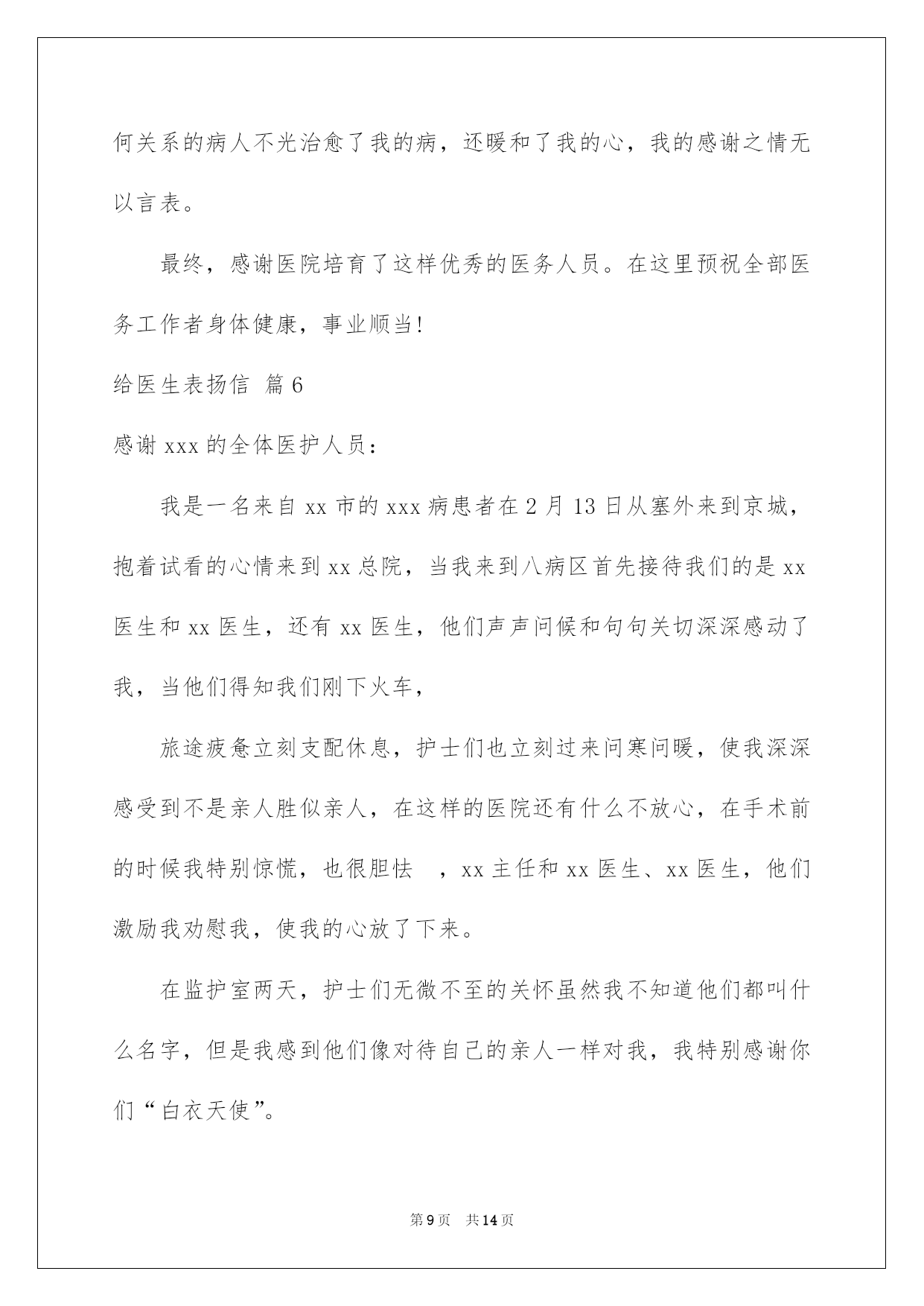 何关系的病人不光治愈了我的病，还暖和了我的心，我的感谢之情无以言表。

最终，感谢医院培育了这样优秀的医务人员。在这里预祝全部医务工作者身体健康，事业顺当!

给医生表扬信 篇6

感谢xxx的全体医护人员：

我是一名来自xx市的xxx病患者在2月13日从塞外来到京城，抱着试看的心情来到xx总院，当我来到八病区首先接待我们的是xx医生和xx医生，还有xx医生，他们声声问候和句句关切深深感动了我，当他们得知我们刚下火车，

旅途疲惫立刻支配休息，护士们也立刻过来问寒问暖，使我深深感受到不是亲人胜似亲人，在这样的医院还有什么不放心，在手术前的时候我特别惊慌，也很胆怯 ，xx主任和xx医生、xx医生，他们激励我劝慰我，使我的心放了下来。

在监护室两天，护士们无微不至的关怀虽然我不知道他们都叫什么名字，但是我感到他们像对待自己的亲人一样对我，我特别感谢你们“白衣天使”。

第9页 共14页